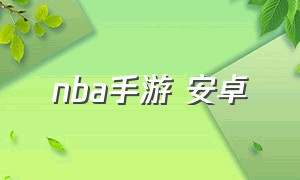 nba手游 安卓